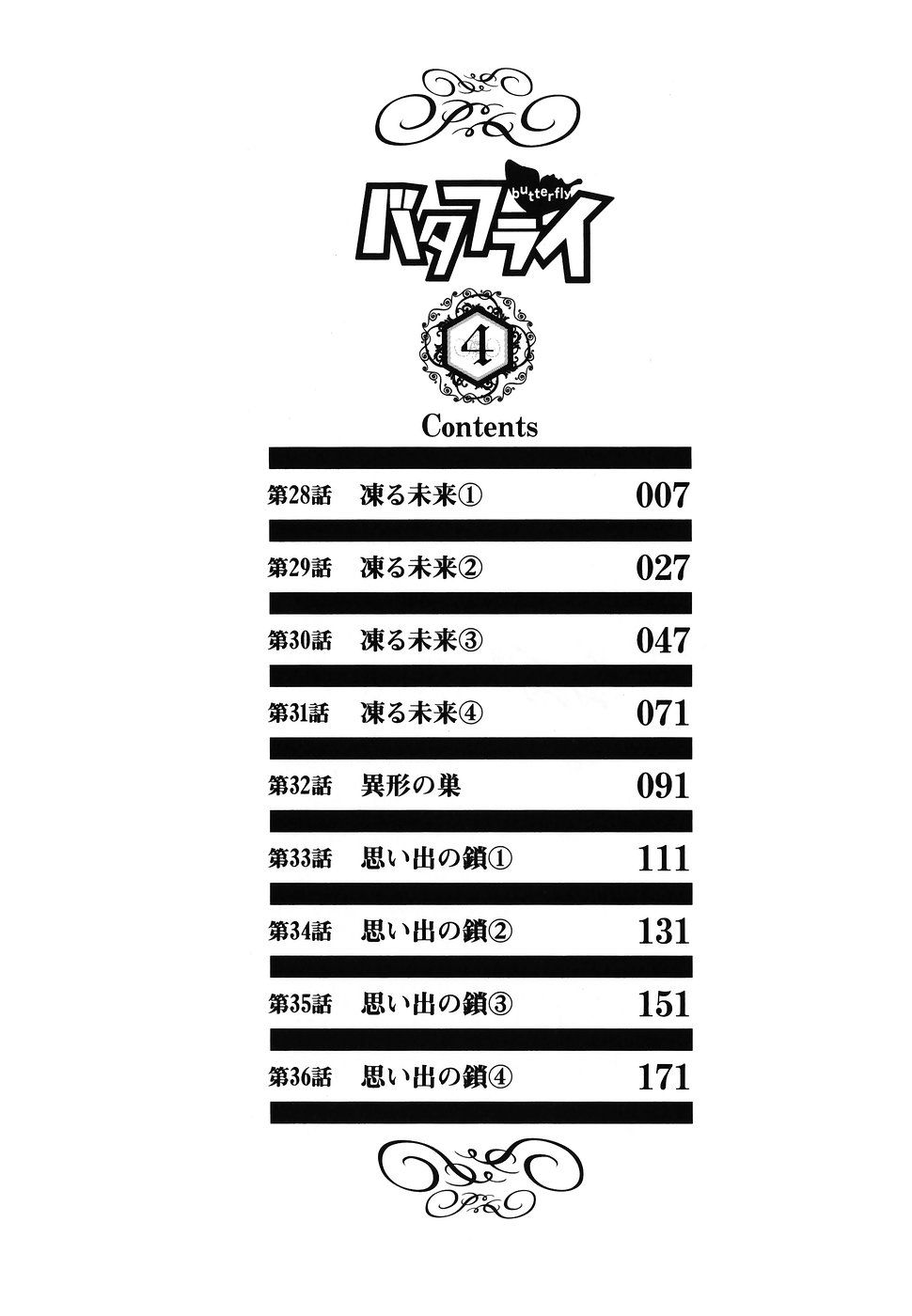 butterfly
バタフライ

4

Contents

第28話 凍る未来① 007

第29話 凍る未来② 027

第30話 凍る未来③ 047

第31話 凍る未来④ 071

第32話 異形の巣 091

第33話 思い出の鎖① 111

第34話 思い出の鎖② 131

第35話 思い出の鎖③ 151

第36話 思い出の鎖④ 171